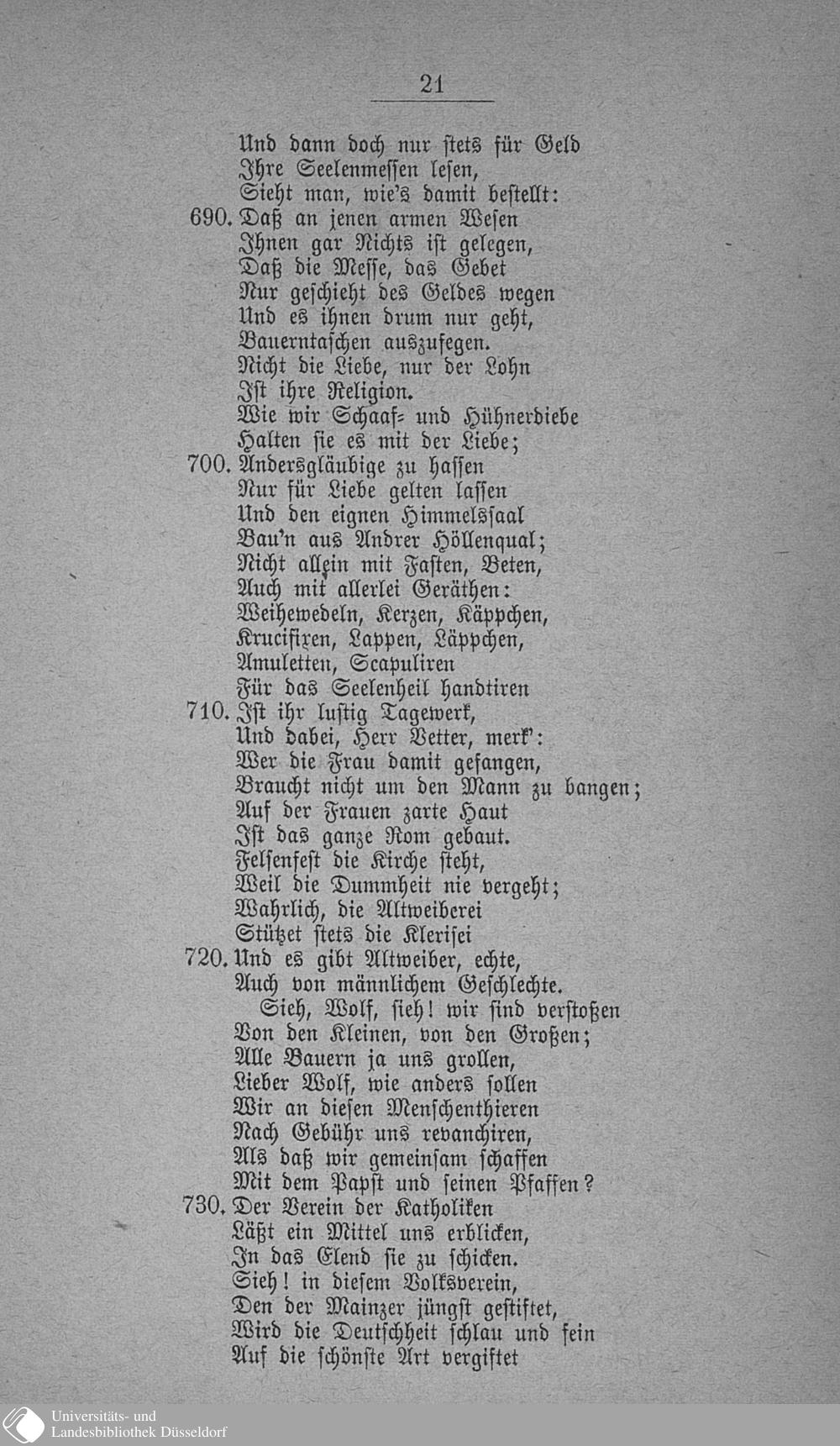 21

Und dann doch nur stets für Geld
Ihre Seelenmessen lesen,
Sieht man, wie's damit bestellt:
690. Daß an jenen armen Wesen
Ihnen gar Nichts ist gelegen,
Daß die Messe, das Gebet
Nur geschieht des Geldes wegen
Und es ihnen drum nur geht,
Bauerntaschen auszufegen.
Nicht die Liebe, nur der Lohn
Ist ihre Religion.
Wie wir Schaaf- und Hühnerdiebe
Halten sie es mit der Liebe;
700. Andersgläubige zu hassen
Nur für Liebe gelten lassen
Und den eignen Himmelssaal
Bau'n aus Andrer Höllenqual;
Nicht allein mit Fasten, Beten,
Auch mit allerlei Geräthen:
Weihewedeln, Kerzen, Käppchen,
Krucifixen, Lappen, Läppchen,
Amuletten, Scapuliren
Für das Seelenheil handtiren
710. Ist ihr lustig Tagewerk,
Und dabei, Herr Vetter, merk':
Wer die Frau damit gefangen,
Braucht nicht um den Mann zu bangen;
Auf der Frauen zarte Haut
Ist das ganze Rom gebaut.
Felsenfest die Kirche steht,
Weil die Dummheit nie vergeht;
Wahrlich, die Altweiberei
Stützet stets die Klerisei
720. Und es gibt Altweiber, echte,
Auch von männlichem Geschlechte.
Sieh, Wolf, sieh! wir sind verstoßen
Von den Kleinen, von den Großen;
Alle Bauern ja uns grollen,
Lieber Wolf, wie anders sollen
Wir an diesen Menschenthieren
Nach Gebühr uns revanchiren,
Als daß wir gemeinsam schaffen
Mit dem Papst und seinen Pfaffen?
730. Der Verein der Katholiken
Läßt ein Mittel uns erblicken,
In das Elend sie zu schicken.
Sieh! in diesem Volksverein,
Den der Mainzer jüngst gestiftet,
Wird die Deutschheit schlau und fein
Auf die schönste Art vergiftet

Universitäts- und
Landesbibliothek Düsseldorf